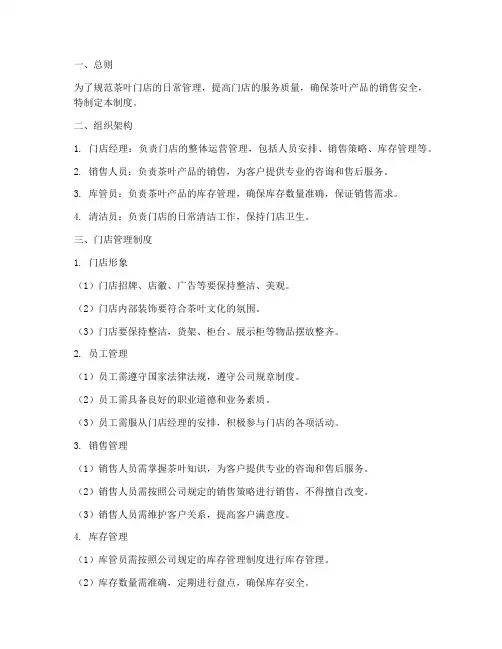 一、总则

为了规范茶叶门店的日常管理，提高门店的服务质量，确保茶叶产品的销售安全，特制定本制度。

二、组织架构

1. 门店经理：负责门店的整体运营管理，包括人员安排、销售策略、库存管理等。

2. 销售人员：负责茶叶产品的销售，为客户提供专业的咨询和售后服务。

3. 库管员：负责茶叶产品的库存管理，确保库存数量准确，保证销售需求。

4. 清洁员：负责门店的日常清洁工作，保持门店卫生。

三、门店管理制度

1. 门店形象

（1）门店招牌、店徽、广告等要保持整洁、美观。

（2）门店内部装饰要符合茶叶文化的氛围。

（3）门店要保持整洁，货架、柜台、展示柜等物品摆放整齐。

2. 员工管理

（1）员工需遵守国家法律法规，遵守公司规章制度。

（2）员工需具备良好的职业道德和业务素质。

（3）员工需服从门店经理的安排，积极参与门店的各项活动。

3. 销售管理

（1）销售人员需掌握茶叶知识，为客户提供专业的咨询和售后服务。

（2）销售人员需按照公司规定的销售策略进行销售，不得擅自改变。

（3）销售人员需维护客户关系，提高客户满意度。

4. 库存管理

（1）库管员需按照公司规定的库存管理制度进行库存管理。

（2）库存数量需准确，定期进行盘点，确保库存安全。